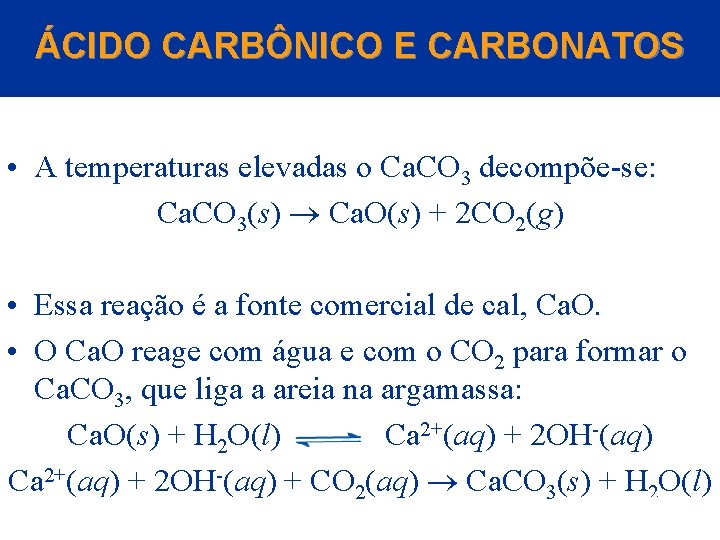 ÁCIDO CARBÔNICO E CARBONATOS

• A temperaturas elevadas o $CaCO_3$ decompõe-se:

$CaCO_3(s) \rightarrow CaO(s) + 2CO_2(g)$

• Essa reação é a fonte comercial de cal, CaO.

• O CaO reage com água e com o $CO_2$ para formar o $CaCO_3$, que liga a areia na argamassa:

$CaO(s) + H_2O(l) \rightleftharpoons Ca^{2+}(aq) + 2OH^-(aq)$

$Ca^{2+}(aq) + 2OH^-(aq) + CO_2(aq) \rightarrow CaCO_3(s) + H_2O(l)$